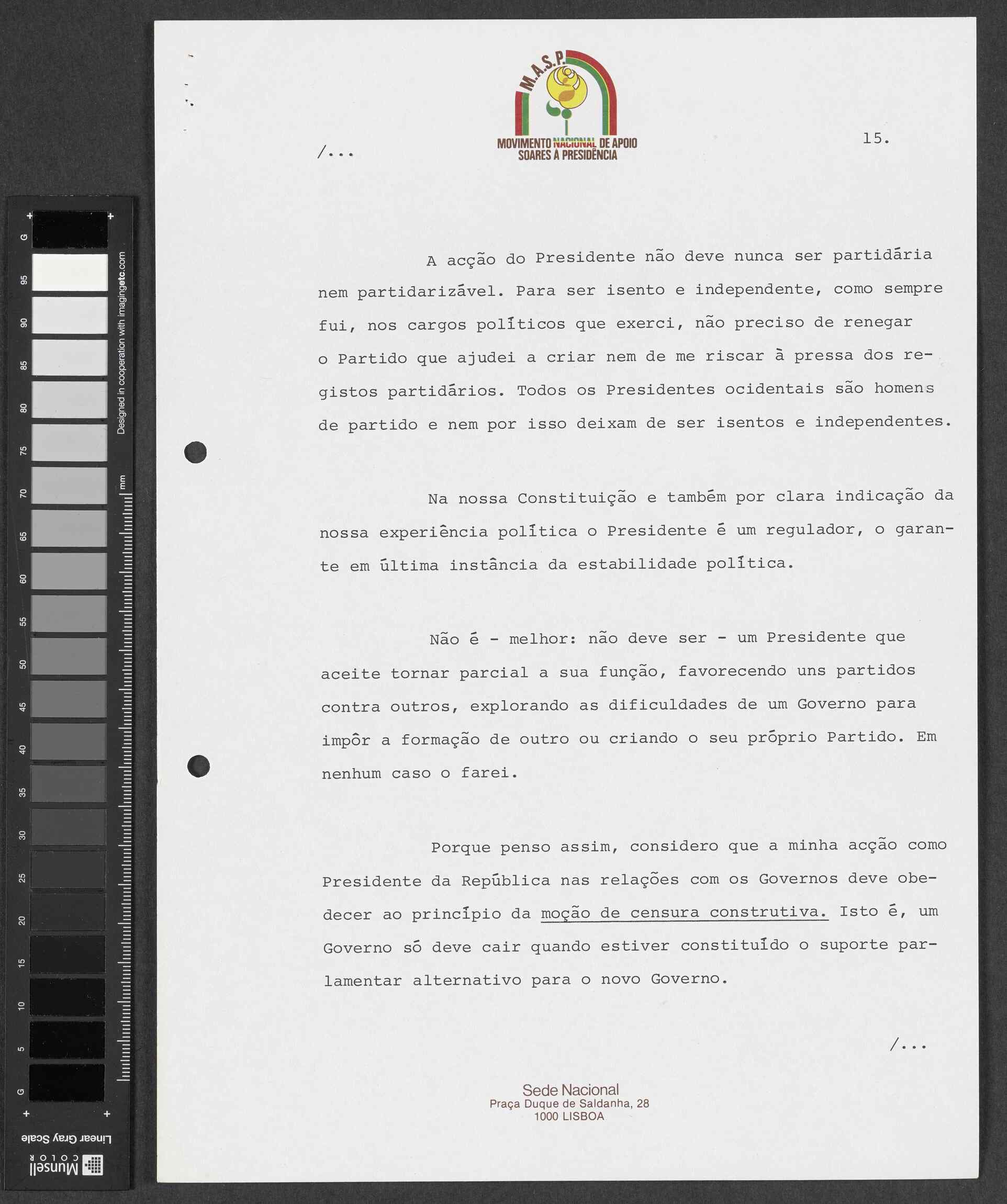 G 95 90 85 80 75 70 65 60 55 50 45 40 35 30 25 20 15 10 5 G

Designed in cooperation with imagingetc.com

mm

Linear Gray Scale

Munsell COLOR

M.A.S.P.

MOVIMENTO NACIONAL DE APOIO SOARES À PRESIDÊNCIA

/...

15.

A acção do Presidente não deve nunca ser partidária nem partidarizável. Para ser isento e independente, como sempre fui, nos cargos políticos que exerci, não preciso de renegar o Partido que ajudei a criar nem de me riscar à pressa dos registos partidários. Todos os Presidentes ocidentais são homens de partido e nem por isso deixam de ser isentos e independentes.

Na nossa Constituição e também por clara indicação da nossa experiência política o Presidente é um regulador, o garante em última instância da estabilidade política.

Não é - melhor: não deve ser - um Presidente que aceite tornar parcial a sua função, favorecendo uns partidos contra outros, explorando as dificuldades de um Governo para impôr a formação de outro ou criando o seu próprio Partido. Em nenhum caso o farei.

Porque penso assim, considero que a minha acção como Presidente da República nas relações com os Governos deve obedecer ao princípio da moção de censura construtiva. Isto é, um Governo só deve cair quando estiver constituído o suporte parlamentar alternativo para o novo Governo.

/...

Sede Nacional
Praça Duque de Saldanha, 28
1000 LISBOA